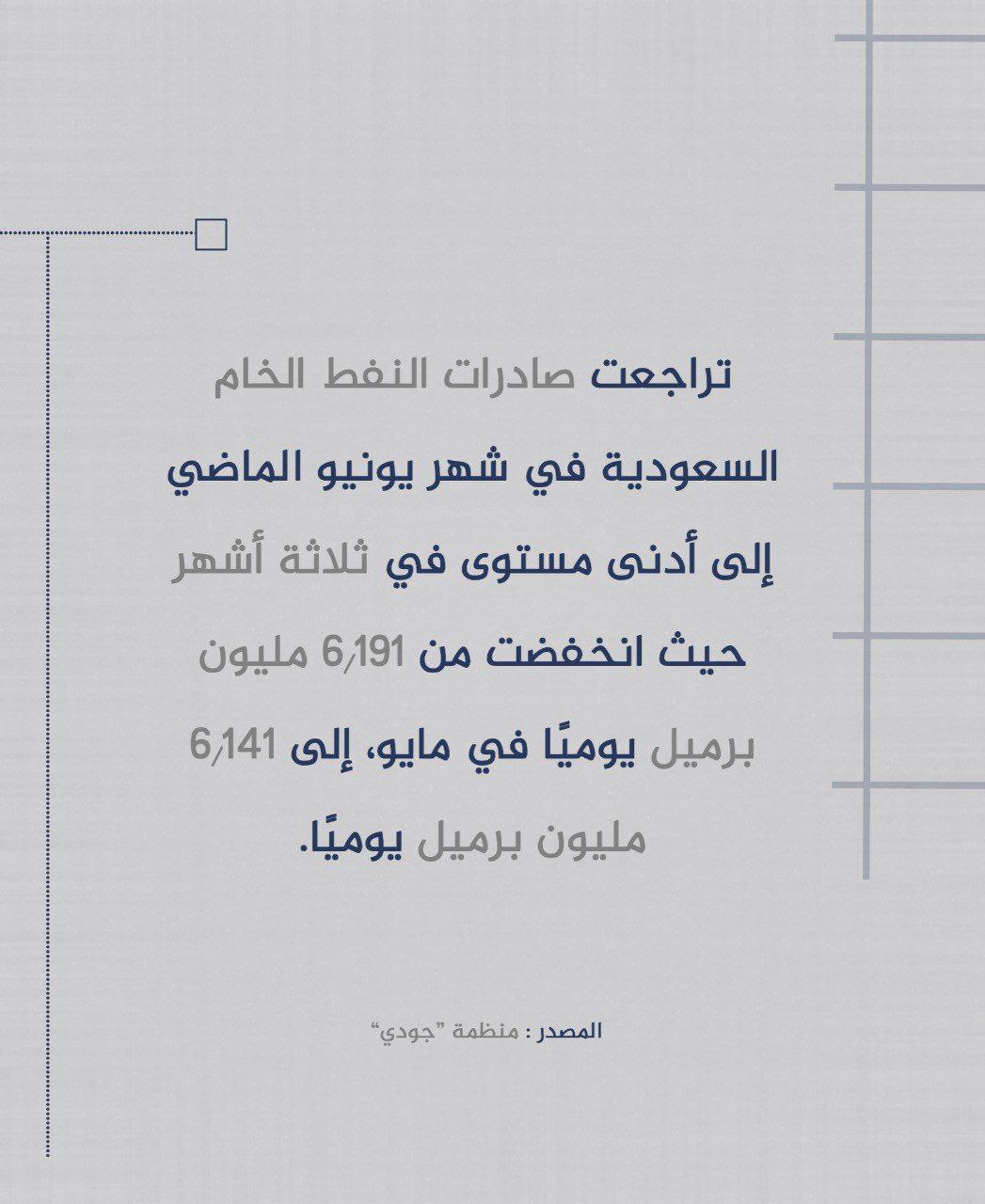 تراجعت صادرات النفط الخام السعودية في شهر يونيو الماضي إلى أدنى مستوى في ثلاثة أشهر حيث انخفضت من 6,191 مليون برميل يوميًا في مايو، إلى 6,141 مليون برميل يوميًا.

المصدر : منظمة "جودي"